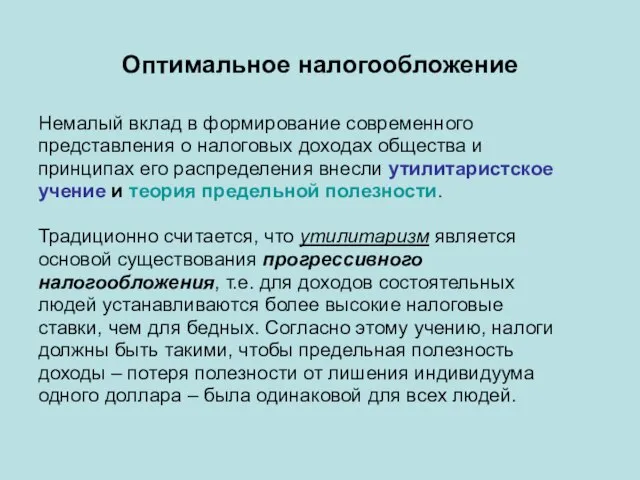 Оптимальное налогообложение

Немалый вклад в формирование современного представления о налоговых доходах общества и принципах его распределения внесли утилитаристское учение и теория предельной полезности.

Традиционно считается, что утилитаризм является основой существования прогрессивного налогообложения, т.е. для доходов состоятельных людей устанавливаются более высокие налоговые ставки, чем для бедных. Согласно этому учению, налоги должны быть такими, чтобы предельная полезность доходы – потеря полезности от лишения индивидуума одного доллара – была одинаковой для всех людей.